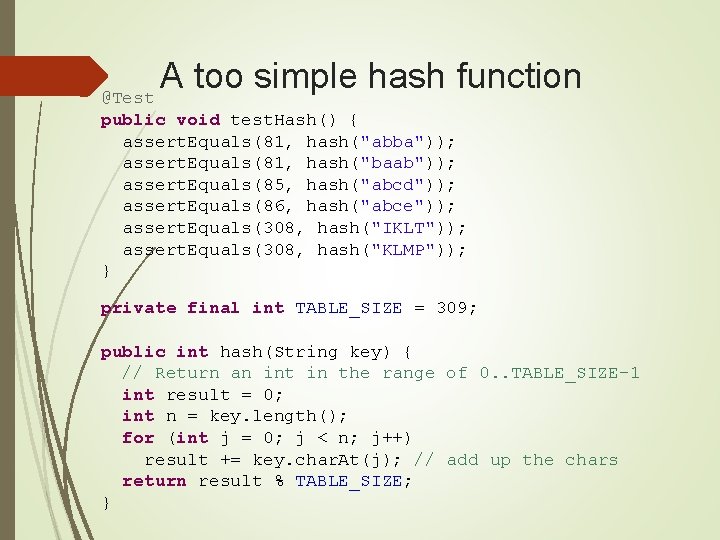 A too simple hash function

@Test
public void testHash() {
  assertEquals(81, hash("abba"));
  assertEquals(81, hash("baab"));
  assertEquals(85, hash("abcd"));
  assertEquals(86, hash("abce"));
  assertEquals(308, hash("IKLT"));
  assertEquals(308, hash("KLMP"));
}

private final int TABLE_SIZE = 309;

public int hash(String key) {
  // Return an int in the range of 0..TABLE_SIZE-1
  int result = 0;
  int n = key.length();
  for (int j = 0; j < n; j++)
    result += key.charAt(j); // add up the chars
  return result % TABLE_SIZE;
}